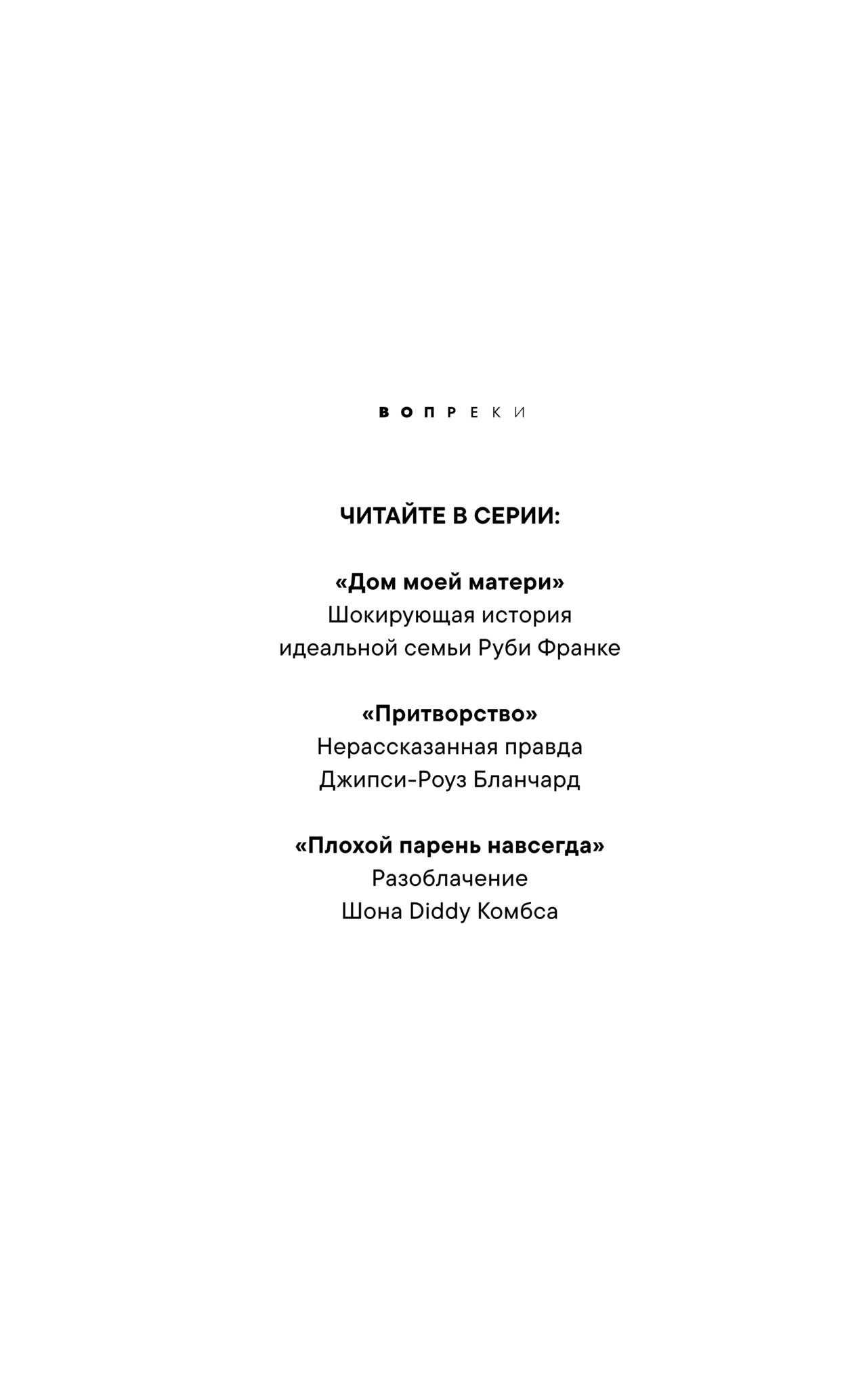 ВОПРЕКИ

ЧИТАЙТЕ В СЕРИИ:

«Дом моей матери»
Шокирующая история
идеальной семьи Руби Франке

«Притворство»
Нерассказанная правда
Джипси-Роуз Бланчард

«Плохой парень навсегда»
Разоблачение
Шона Diddy Комбса